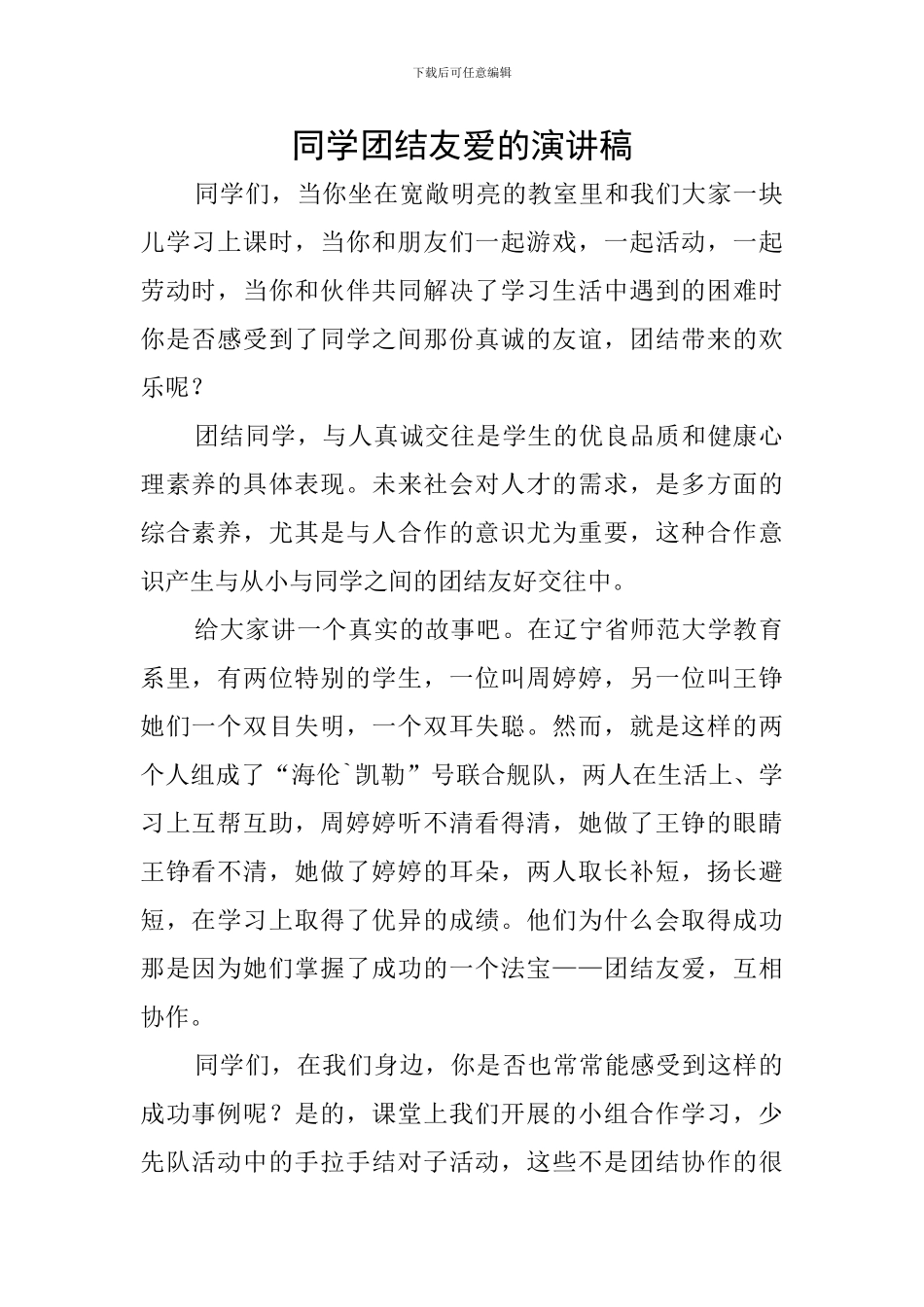 下载后可任意编辑

同学团结友爱的演讲稿

同学们，当你坐在宽敞明亮的教室里和我们大家一块儿学习上课时，当你和朋友们一起游戏，一起活动，一起劳动时，当你和伙伴共同解决了学习生活中遇到的困难时你是否感受到了同学之间那份真诚的友谊，团结带来的欢乐呢？

团结同学，与人真诚交往是学生的优良品质和健康心理素养的具体表现。未来社会对人才的需求，是多方面的综合素养，尤其是与人合作的意识尤为重要，这种合作意识产生与从小与同学之间的团结友好交往中。

给大家讲一个真实的故事吧。在辽宁省师范大学教育系里，有两位特别的学生，一位叫周婷婷，另一位叫王铮她们一个双目失明，一个双耳失聪。然而，就是这样的两个人组成了“海伦`凯勒”号联合舰队，两人在生活上、学习上互帮互助，周婷婷听不清看得清，她做了王铮的眼睛王铮看不清，她做了婷婷的耳朵，两人取长补短，扬长避短，在学习上取得了优异的成绩。他们为什么会取得成功那是因为她们掌握了成功的一个法宝——团结友爱，互相协作。

同学们，在我们身边，你是否也常常能感受到这样的成功事例呢？是的，课堂上我们开展的小组合作学习，少先队活动中的手拉手结对子活动，这些不是团结协作的很